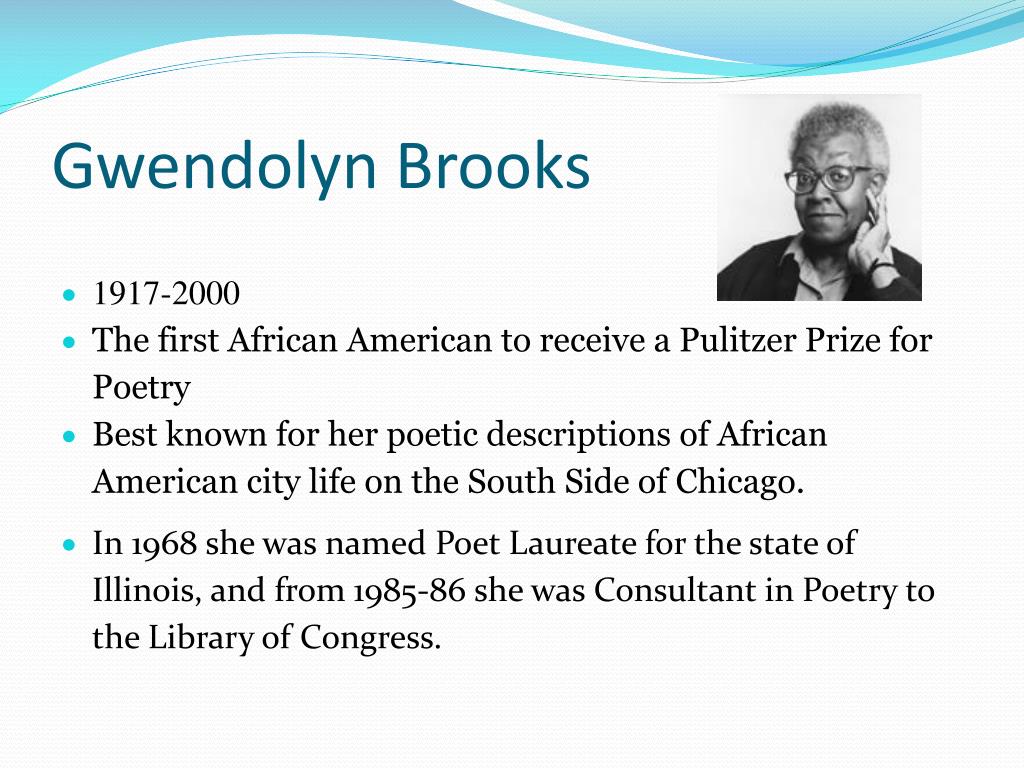 Gwendolyn Brooks

- 1917-2000
- The first African American to receive a Pulitzer Prize for Poetry
- Best known for her poetic descriptions of African American city life on the South Side of Chicago.
- In 1968 she was named Poet Laureate for the state of Illinois, and from 1985-86 she was Consultant in Poetry to the Library of Congress.